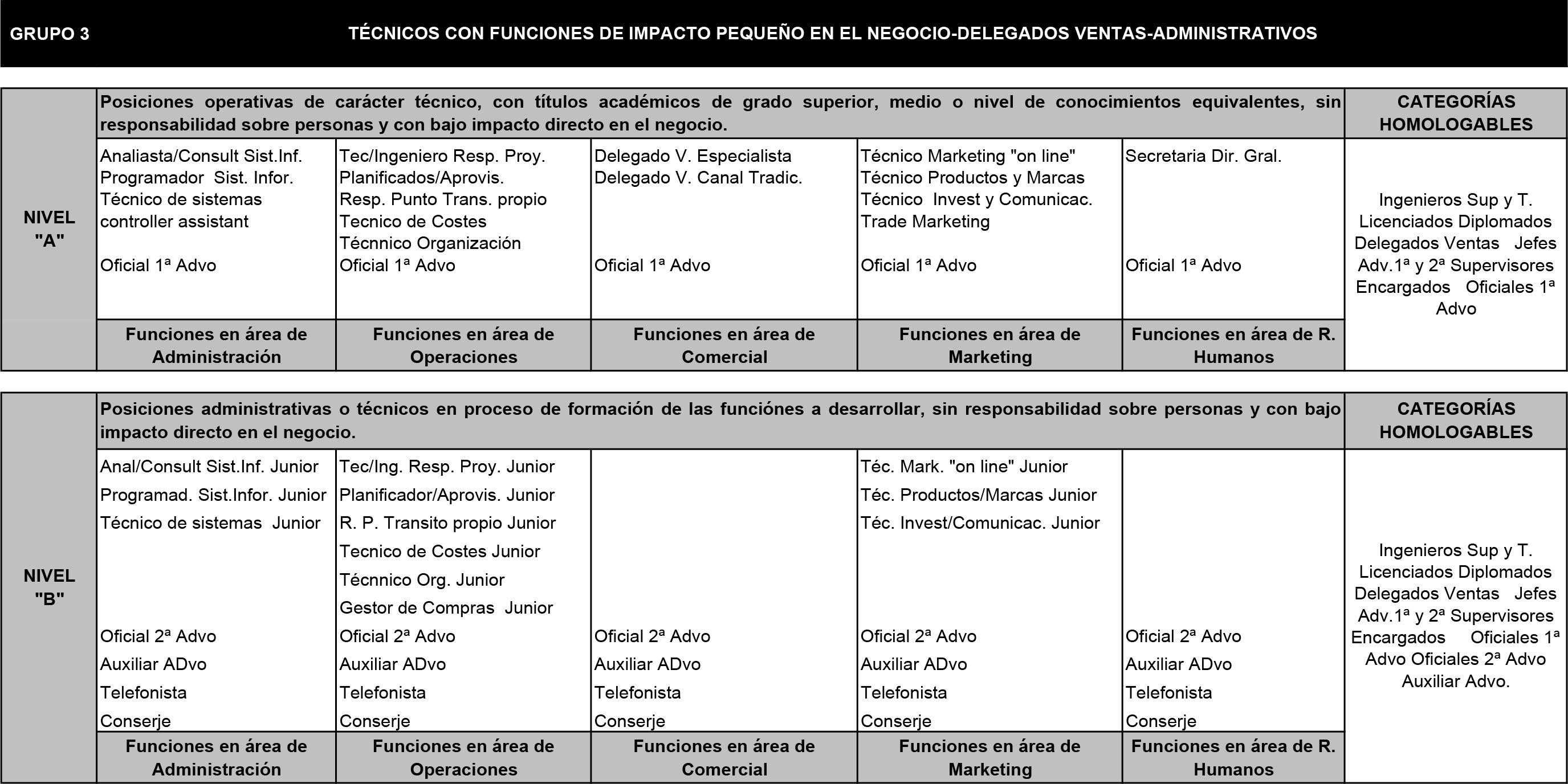 GRUPO 3 TÉCNICOS CON FUNCIONES DE IMPACTO PEQUEÑO EN EL NEGOCIO-DELEGADOS VENTAS-ADMINISTRATIVOS

| NIVEL "A" | Posiciones operativas de carácter técnico, con títulos académicos de grado superior, medio o nivel de conocimientos equivalentes, sin responsabilidad sobre personas y con bajo impacto directo en el negocio. | | | | | CATEGORÍAS HOMOLOGABLES |
|---|---|---|---|---|---|---|
| | Analiasta/Consult Sist.Inf. Programador Sist. Infor. Técnico de sistemas controller assistant Oficial 1ª Advo | Tec/Ingeniero Resp. Proy. Planificados/Aprovis. Resp. Punto Trans. propio Tecnico de Costes Técnnico Organización Oficial 1ª Advo | Delegado V. Especialista Delegado V. Canal Tradic. Oficial 1ª Advo | Técnico Marketing "on line" Técnico Productos y Marcas Técnico Invest y Comunicac. Trade Marketing Oficial 1ª Advo | Secretaria Dir. Gral. Oficial 1ª Advo | Ingenieros Sup y T. Licenciados Diplomados Delegados Ventas Jefes Adv.1ª y 2ª Supervisores Encargados Oficiales 1ª Advo |
| | Funciones en área de Administración | Funciones en área de Operaciones | Funciones en área de Comercial | Funciones en área de Marketing | Funciones en área de R. Humanos | |

| NIVEL "B" | Posiciones administrativas o técnicos en proceso de formación de las funciónes a desarrollar, sin responsabilidad sobre personas y con bajo impacto directo en el negocio. | | | | | CATEGORÍAS HOMOLOGABLES |
|---|---|---|---|---|---|---|
| | Anal/Consult Sist.Inf. Junior Programad. Sist.Infor. Junior Técnico de sistemas Junior Oficial 2ª Advo Auxiliar ADvo Telefonista Conserje | Tec/Ing. Resp. Proy. Junior Planificador/Aprovis. Junior R. P. Transito propio Junior Tecnico de Costes Junior Técnnico Org. Junior Gestor de Compras Junior Oficial 2ª Advo Auxiliar ADvo Telefonista Conserje | Oficial 2ª Advo Auxiliar ADvo Telefonista Conserje | Téc. Mark. "on line" Junior Téc. Productos/Marcas Junior Téc. Invest/Comunicac. Junior Oficial 2ª Advo Auxiliar ADvo Telefonista Conserje | Oficial 2ª Advo Auxiliar ADvo Telefonista Conserje | Ingenieros Sup y T. Licenciados Diplomados Delegados Ventas Jefes Adv.1ª y 2ª Supervisores Encargados Oficiales 1ª Advo Oficiales 2ª Advo Auxiliar Advo. |
| | Funciones en área de Administración | Funciones en área de Operaciones | Funciones en área de Comercial | Funciones en área de Marketing | Funciones en área de R. Humanos | |